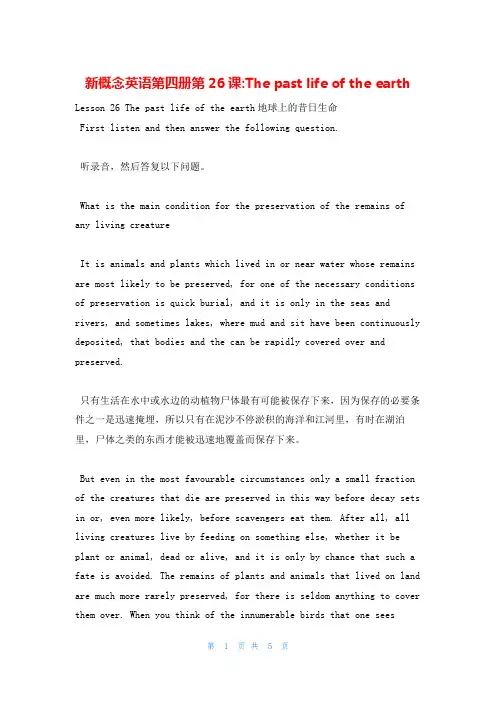 新概念英语第四册第 26 课:The past life of the earth

Lesson 26 The past life of the earth 地球上的昔日生命

First listen and then answer the following question.

听录音，然后答复以下问题。

What is the main condition for the preservation of the remains of any living creature

It is animals and plants which lived in or near water whose remains are most likely to be preserved, for one of the necessary conditions of preservation is quick burial, and it is only in the seas and rivers, and sometimes lakes, where mud and sit have been continuously deposited, that bodies and the can be rapidly covered over and preserved.

只有生活在水中或水边的动植物尸体最有可能被保存下来，因为保存的必要条件之一是迅速掩埋，所以只有在泥沙不停淤积的海洋和江河里，有时在湖泊里，尸体之类的东西才能被迅速地覆盖而保存下来。

But even in the most favourable circumstances only a small fraction of the creatures that die are preserved in this way before decay sets in or, even more likely, before scavengers eat them. After all, all living creatures live by feeding on something else, whether it be plant or animal, dead or alive, and it is only by chance that such a fate is avoided. The remains of plants and animals that lived on land are much more rarely preserved, for there is seldom anything to cover them over. When you think of the innumerable birds that one sees

第 1 页 共 5 页